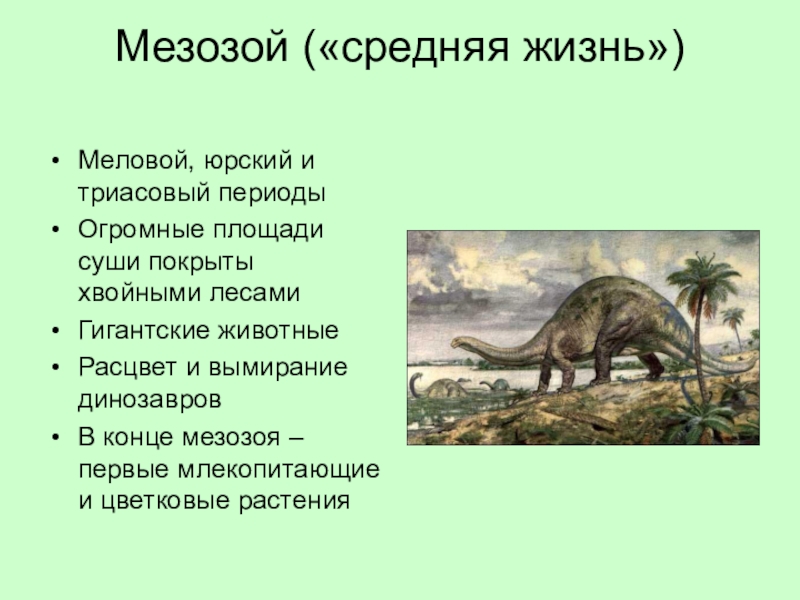 Мезозой («средняя жизнь»)

• Меловой, юрский и триасовый периоды
• Огромные площади суши покрыты хвойными лесами
• Гигантские животные
• Расцвет и вымирание динозавров
• В конце мезозоя – первые млекопитающие и цветковые растения